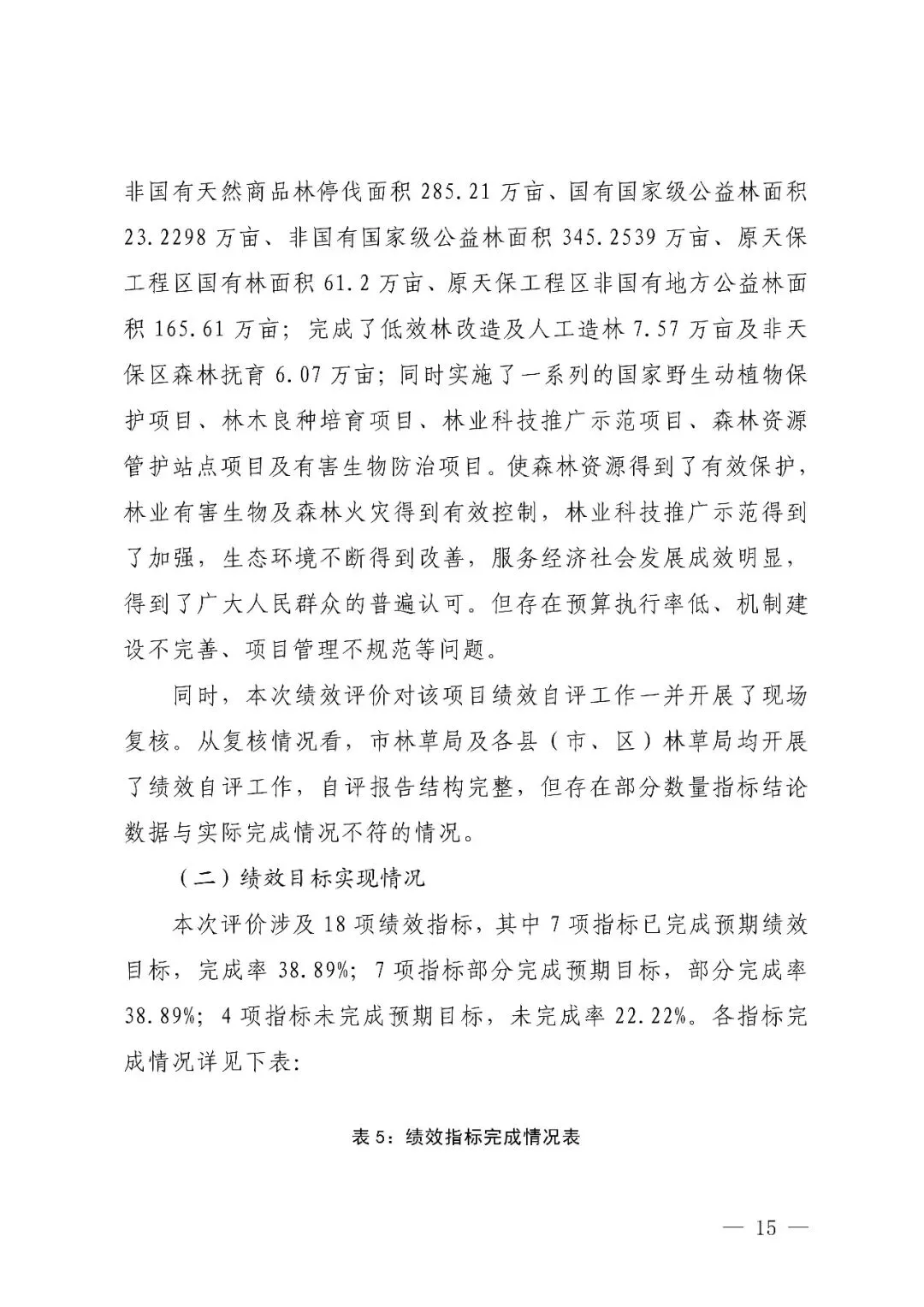 非国有天然商品林停伐面积 285.21 万亩、国有国家级公益林面积 23.2298 万亩、非国有国家级公益林面积 345.2539 万亩、原天保工程区国有林面积 61.2 万亩、原天保工程区非国有地方公益林面积 165.61 万亩；完成了低效林改造及人工造林 7.57 万亩及非天保区森林抚育 6.07 万亩；同时实施了一系列的国家野生动植物保护项目、林木良种培育项目、林业科技推广示范项目、森林资源管护站点项目及有害生物防治项目。使森林资源得到了有效保护，林业有害生物及森林火灾得到有效控制，林业科技推广示范得到了加强，生态环境不断得到改善，服务经济社会发展成效明显，得到了广大人民群众的普遍认可。但存在预算执行率低、机制建设不完善、项目管理不规范等问题。

同时，本次绩效评价对该项目绩效自评工作一并开展了现场复核。从复核情况看，市林草局及各县（市、区）林草局均开展了绩效自评工作，自评报告结构完整，但存在部分数量指标结论数据与实际完成情况不符的情况。

（二）绩效目标实现情况

本次评价涉及 18 项绩效指标，其中 7 项指标已完成预期绩效目标，完成率 38.89%；7 项指标部分完成预期目标，部分完成率 38.89%；4 项指标未完成预期目标，未完成率 22.22%。各指标完成情况详见下表：

表 5：绩效指标完成情况表

— 15 —